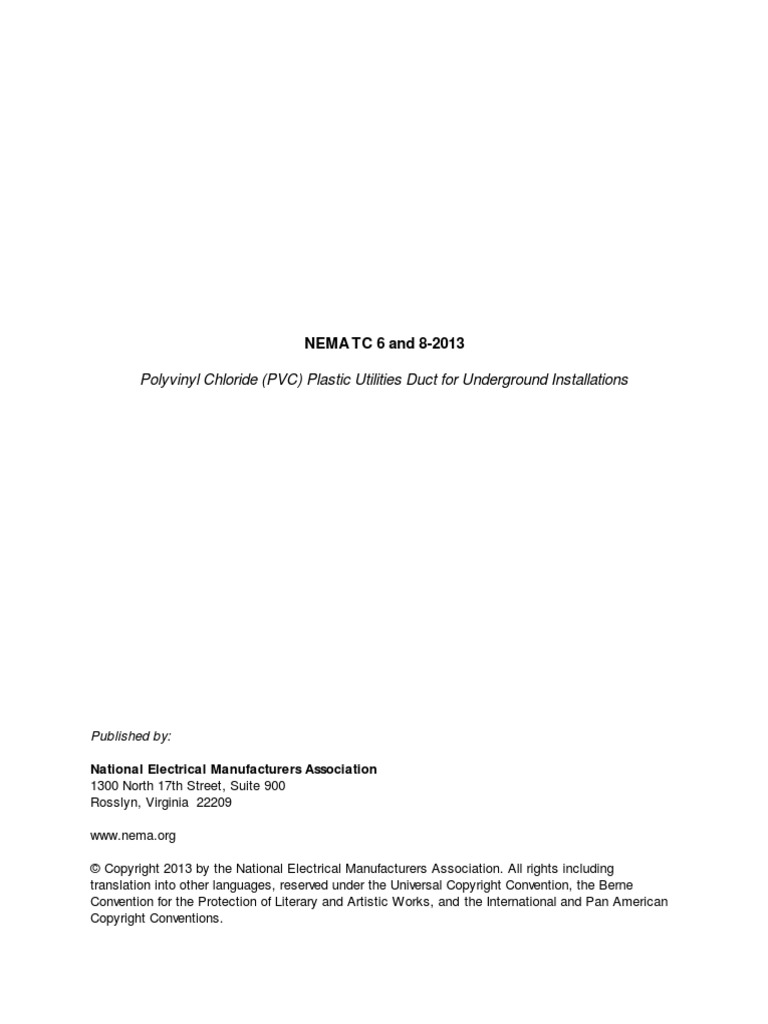 NEMA TC 6 and 8-2013

Polyvinyl Chloride (PVC) Plastic Utilities Duct for Underground Installations

Published by:

National Electrical Manufacturers Association
1300 North 17th Street, Suite 900
Rosslyn, Virginia 22209

www.nema.org

© Copyright 2013 by the National Electrical Manufacturers Association. All rights including translation into other languages, reserved under the Universal Copyright Convention, the Berne Convention for the Protection of Literary and Artistic Works, and the International and Pan American Copyright Conventions.